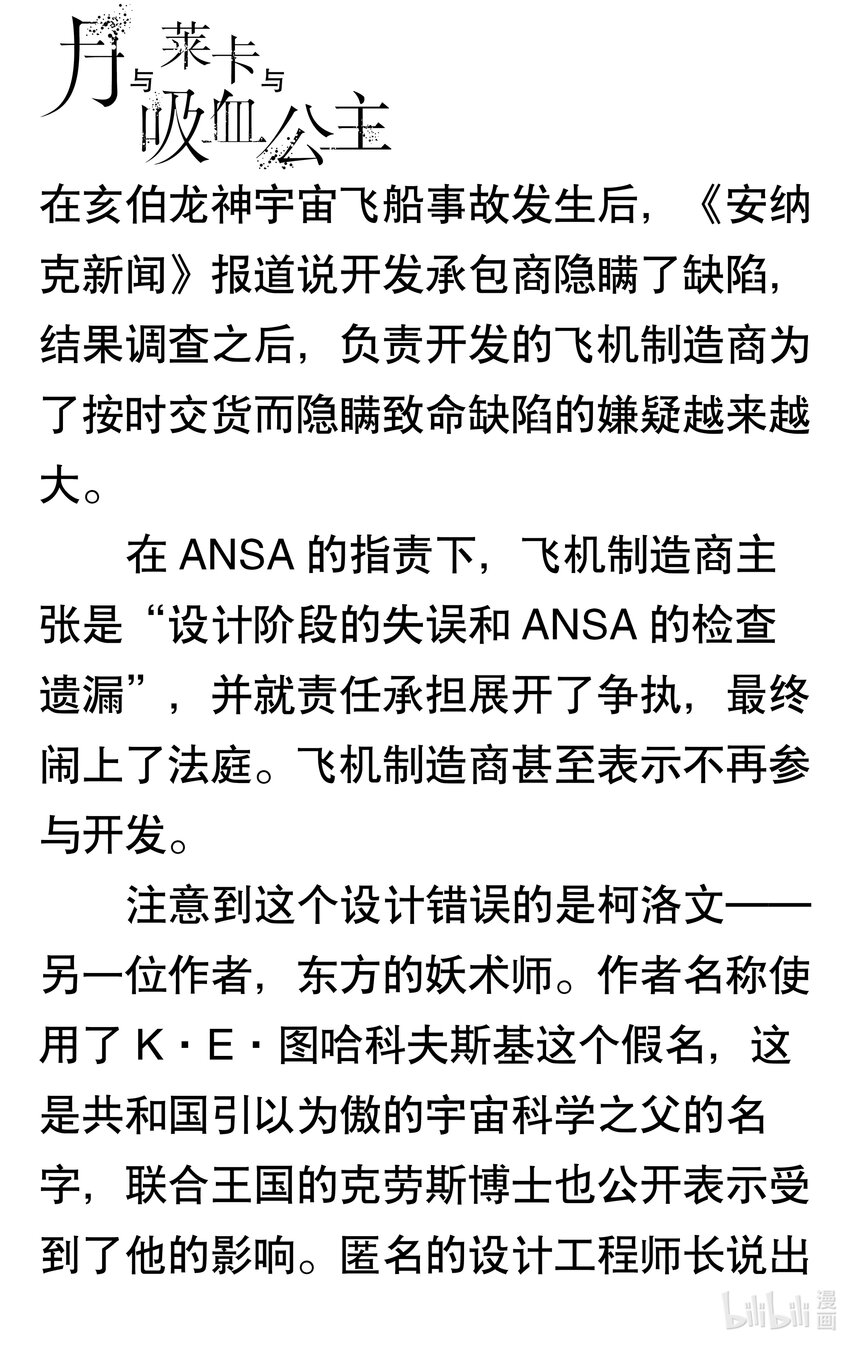 月与莱卡与吸血公主

在亥伯龙神宇宙飞船事故发生后，《安纳克新闻》报道说开发承包商隐瞒了缺陷，结果调查之后，负责开发的飞机制造商为了按时交货而隐瞒致命缺陷的嫌疑越来越大。

在 ANSA 的指责下，飞机制造商主张是“设计阶段的失误和 ANSA 的检查遗漏”，并就责任承担展开了争执，最终闹上了法庭。飞机制造商甚至表示不再参与开发。

注意到这个设计错误的是柯洛文——另一位作者，东方的妖术师。作者名称使用了 K・E・图哈科夫斯基这个假名，这是共和国引以为傲的宇宙科学之父的名字，联合王国的克劳斯博士也公开表示受到了他的影响。匿名的设计工程师长说出

bilibili 漫画